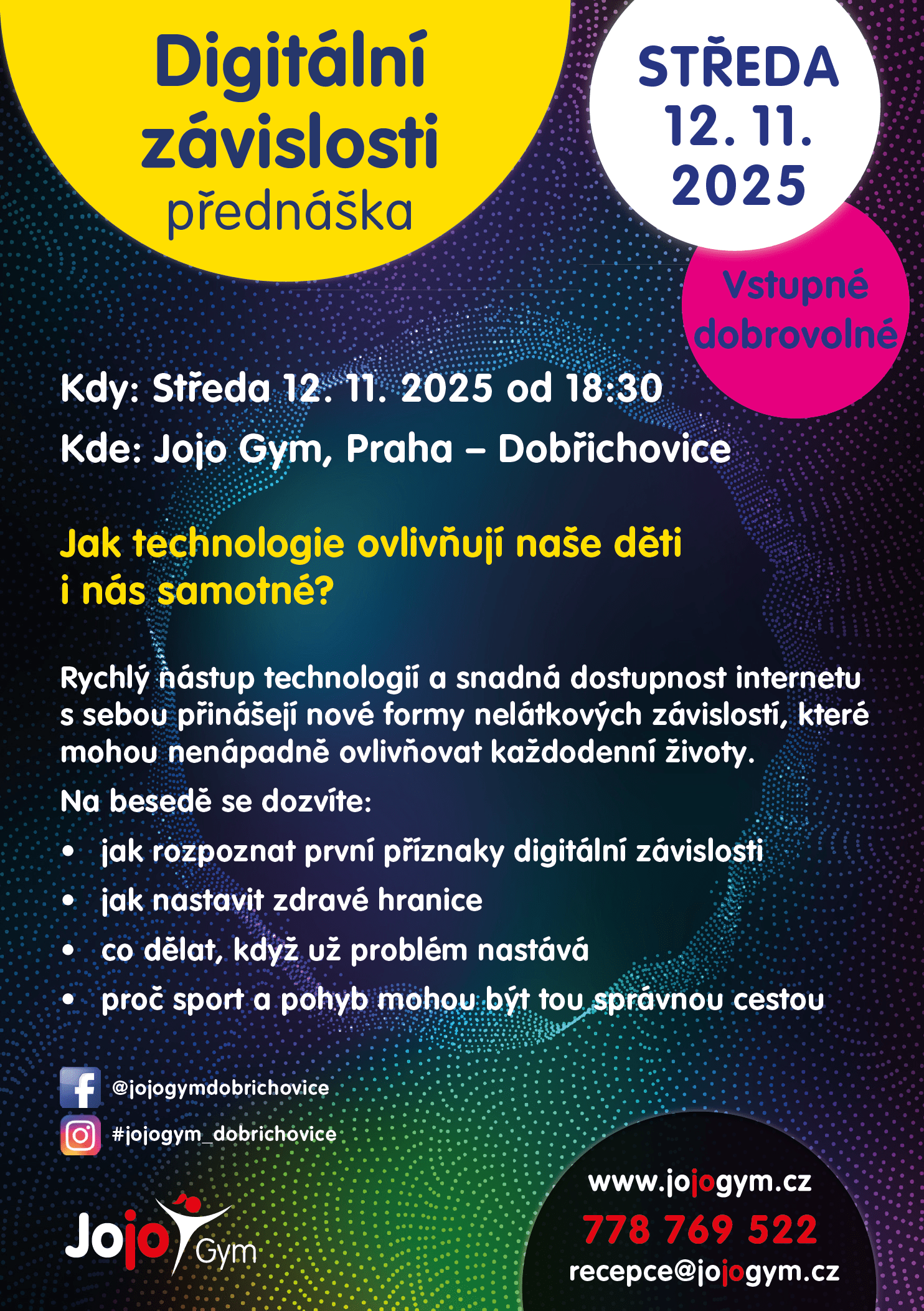 Digitální závislosti přednáška

STŘEDA 12. 11. 2025

Vstupné dobrovolné

Kdy: Středa 12. 11. 2025 od 18:30

Kde: Jojo Gym, Praha – Dobřichovice

Jak technologie ovlivňují naše děti i nás samotné?

Rychlý nástup technologií a snadná dostupnost internetu s sebou přinášejí nové formy nelátkových závislostí, které mohou nenápadně ovlivňovat každodenní životy.

Na besedě se dozvíte:

• jak rozpoznat první příznaky digitální závislosti
• jak nastavit zdravé hranice
• co dělat, když už problém nastává
• proč sport a pohyb mohou být tou správnou cestou

@jojogymdobrichovice

#jojogym_dobrichovice

Jojo Gym

www.jojogym.cz
778 769 522
recepce@jojogym.cz